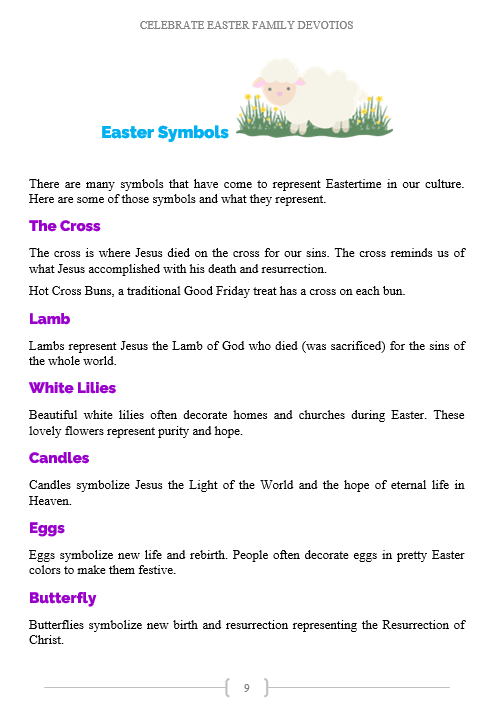 CELEBRATE EASTER FAMILY DEVOTIOS

Easter Symbols

There are many symbols that have come to represent Eastertime in our culture. Here are some of those symbols and what they represent.

The Cross

The cross is where Jesus died on the cross for our sins. The cross reminds us of what Jesus accomplished with his death and resurrection.

Hot Cross Buns, a traditional Good Friday treat has a cross on each bun.

Lamb

Lambs represent Jesus the Lamb of God who died (was sacrificed) for the sins of the whole world.

White Lilies

Beautiful white lilies often decorate homes and churches during Easter. These lovely flowers represent purity and hope.

Candles

Candles symbolize Jesus the Light of the World and the hope of eternal life in Heaven.

Eggs

Eggs symbolize new life and rebirth. People often decorate eggs in pretty Easter colors to make them festive.

Butterfly

Butterflies symbolize new birth and resurrection representing the Resurrection of Christ.

9